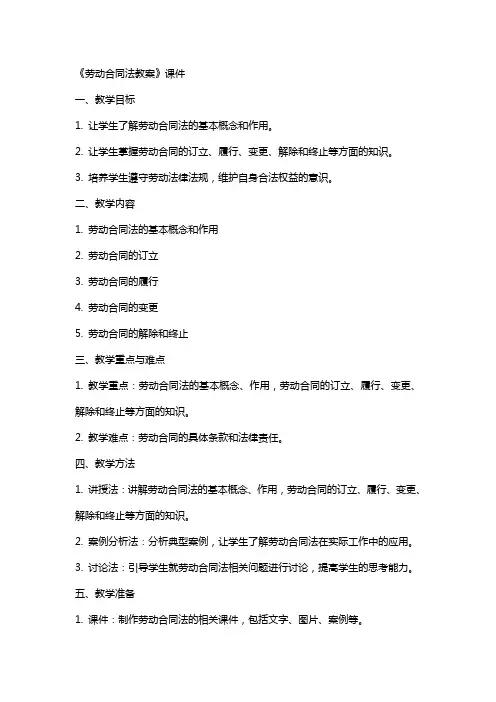 《劳动合同法教案》课件

一、教学目标

1. 让学生了解劳动合同法的基本概念和作用。

2. 让学生掌握劳动合同的订立、履行、变更、解除和终止等方面的知识。

3. 培养学生遵守劳动法律法规，维护自身合法权益的意识。

二、教学内容

1. 劳动合同法的基本概念和作用

2. 劳动合同的订立

3. 劳动合同的履行

4. 劳动合同的变更

5. 劳动合同的解除和终止

三、教学重点与难点

1. 教学重点：劳动合同法的基本概念、作用，劳动合同的订立、履行、变更、解除和终止等方面的知识。

2. 教学难点：劳动合同的具体条款和法律责任。

四、教学方法

1. 讲授法：讲解劳动合同法的基本概念、作用，劳动合同的订立、履行、变更、解除和终止等方面的知识。

2. 案例分析法：分析典型案例，让学生了解劳动合同法在实际工作中的应用。

3. 讨论法：引导学生就劳动合同法相关问题进行讨论，提高学生的思考能力。

五、教学准备

1. 课件：制作劳动合同法的相关课件，包括文字、图片、案例等。